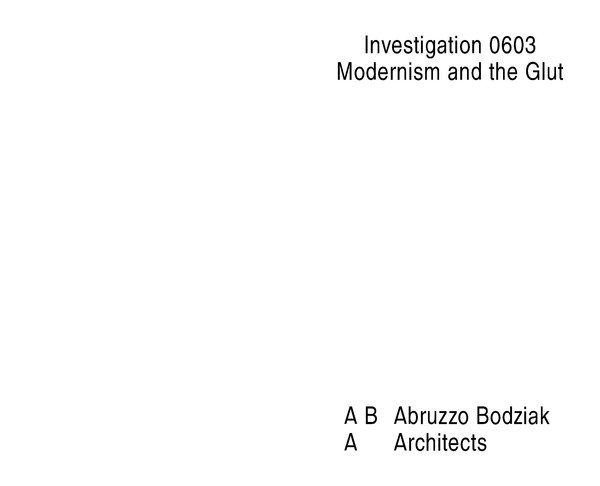 Investigation 0603
Modernism and the Glut

A B Abruzzo Bodziak
A Architects